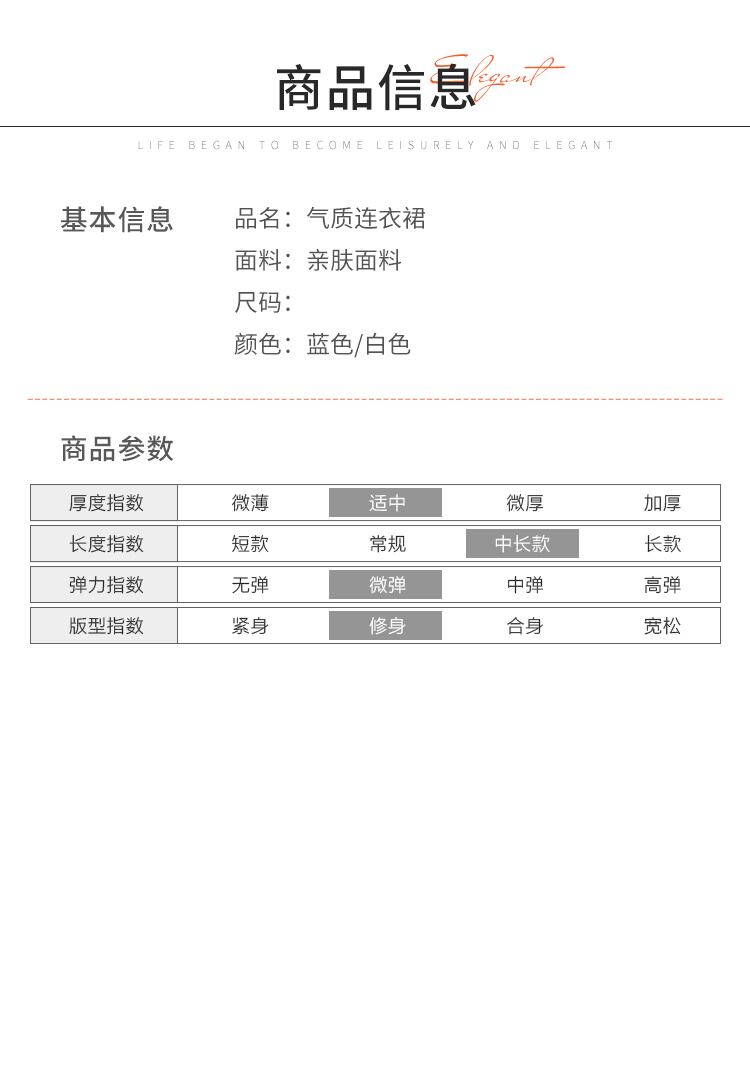 商品信息 Elegant

LIFE BEGAN TO BECOME LEISURELY AND ELEGANT

基本信息

品名：气质连衣裙
面料：亲肤面料
尺码：
颜色：蓝色/白色

商品参数

| 厚度指数 | 微薄 | 适中 | 微厚 | 加厚 |
|---|---|---|---|---|
| 长度指数 | 短款 | 常规 | 中长款 | 长款 |
| 弹力指数 | 无弹 | 微弹 | 中弹 | 高弹 |
| 版型指数 | 紧身 | 修身 | 合身 | 宽松 |